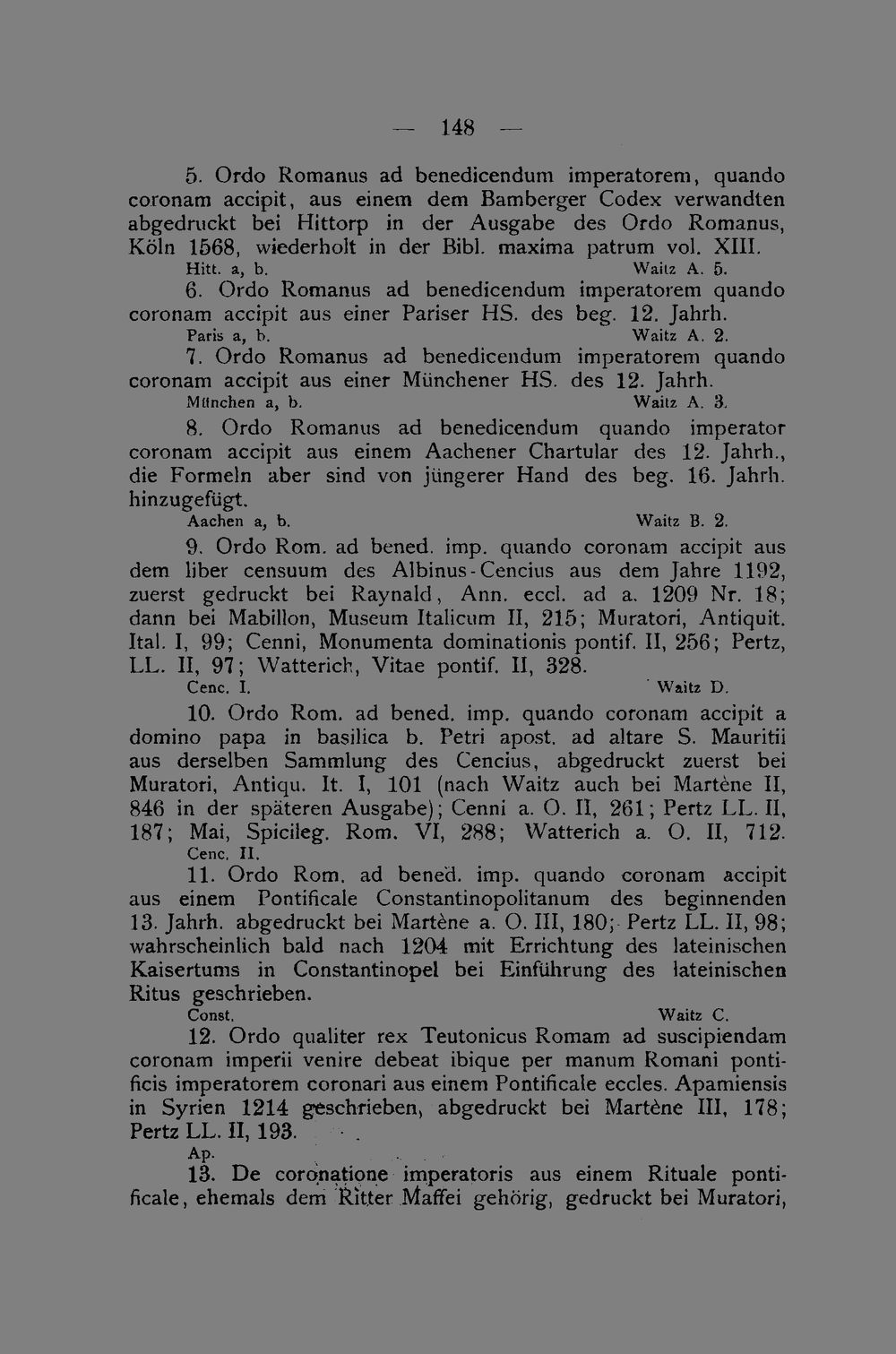 — 148 —

5. Ordo Romanus ad benedicendum imperatorem, quando coronam accipit, aus einem dem Bamberger Codex verwandten abgedruckt bei Hittorp in der Ausgabe des Ordo Romanus, Köln 1568, wiederholt in der Bibl. maxima patrum vol. XIII.

Hitt. a, b.
Waitz A. 5.

6. Ordo Romanus ad benedicendum imperatorem quando coronam accipit aus einer Pariser HS. des beg. 12. Jahrh.

Paris a, b.
Waitz A. 2.

7. Ordo Romanus ad benedicendum imperatorem quando coronam accipit aus einer Münchener HS. des 12. Jahrh.

München a, b.
Waitz A. 3.

8. Ordo Romanus ad benedicendum quando imperator coronam accipit aus einem Aachener Chartular des 12. Jahrh., die Formeln aber sind von jüngerer Hand des beg. 16. Jahrh. hinzugefügt.

Aachen a, b.
Waitz B. 2.

9. Ordo Rom. ad bened. imp. quando coronam accipit aus dem liber censuum des Albinus-Cencius aus dem Jahre 1192, zuerst gedruckt bei Raynald, Ann. eccl. ad a. 1209 Nr. 18; dann bei Mabillon, Museum Italicum II, 215; Muratori, Antiquit. Ital. I, 99; Cenni, Monumenta dominationis pontif. II, 256; Pertz, LL. II, 97; Watterich, Vitae pontif. II, 328.

Cenc. I.
Waitz D.

10. Ordo Rom. ad bened. imp. quando coronam accipit a domino papa in basilica b. Petri apost. ad altare S. Mauritii aus derselben Sammlung des Cencius, abgedruckt zuerst bei Muratori, Antiqu. It. I, 101 (nach Waitz auch bei Martène II, 846 in der späteren Ausgabe); Cenni a. O. II, 261; Pertz LL. II, 187; Mai, Spicileg. Rom. VI, 288; Watterich a. O. II, 712.

Cenc. II.

11. Ordo Rom. ad bened. imp. quando coronam accipit aus einem Pontificale Constantinopolitanum des beginnenden 13. Jahrh. abgedruckt bei Martène a. O. III, 180; Pertz LL. II, 98; wahrscheinlich bald nach 1204 mit Errichtung des lateinischen Kaisertums in Constantinopel bei Einführung des lateinischen Ritus geschrieben.

Const.
Waitz C.

12. Ordo qualiter rex Teutonicus Romam ad suscipiendam coronam imperii venire debeat ibique per manum Romani pontificis imperatorem coronari aus einem Pontificale eccles. Apamiensis in Syrien 1214 geschrieben, abgedruckt bei Martène III, 178; Pertz LL. II, 193.

Ap.

13. De coronatione imperatoris aus einem Rituale pontificale, ehemals dem Ritter Maffei gehörig, gedruckt bei Muratori,